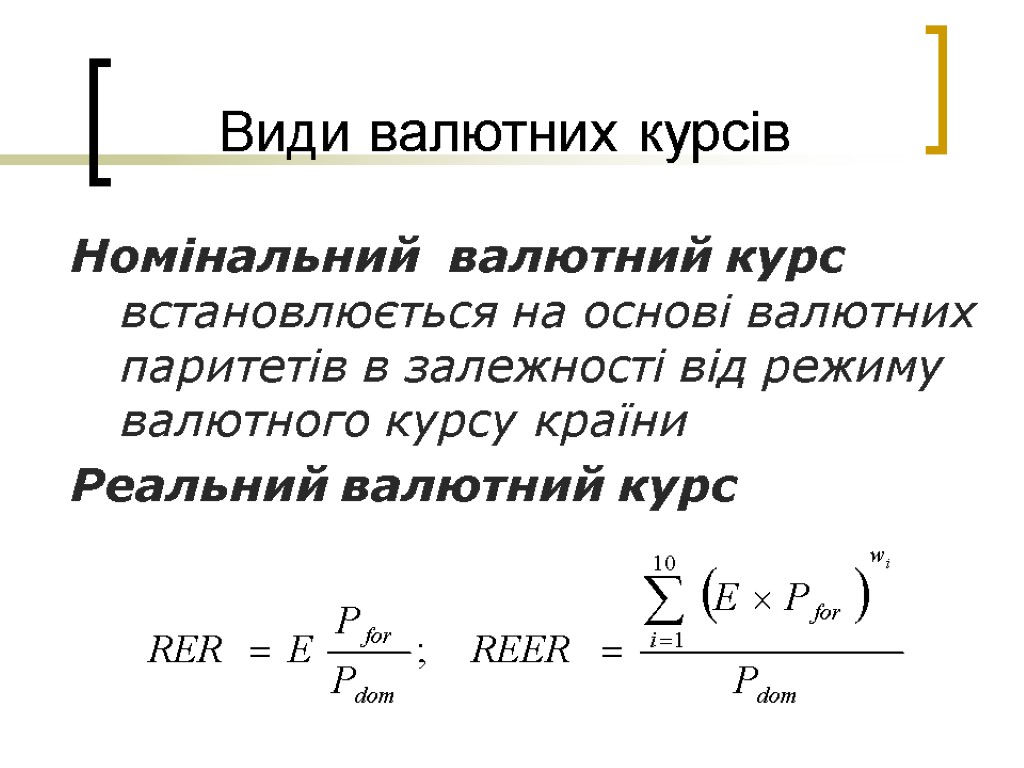 Види валютних курсів

Номінальний валютний курс встановлюється на основі валютних паритетів в залежності від режиму валютного курсу країни

Реальний валютний курс

$RER = E \frac{P_{for}}{P_{dom}}; \quad REER = \frac{\sum_{i=1}^{10} \left(E \times P_{for}\right)^{w_i}}{P_{dom}}$